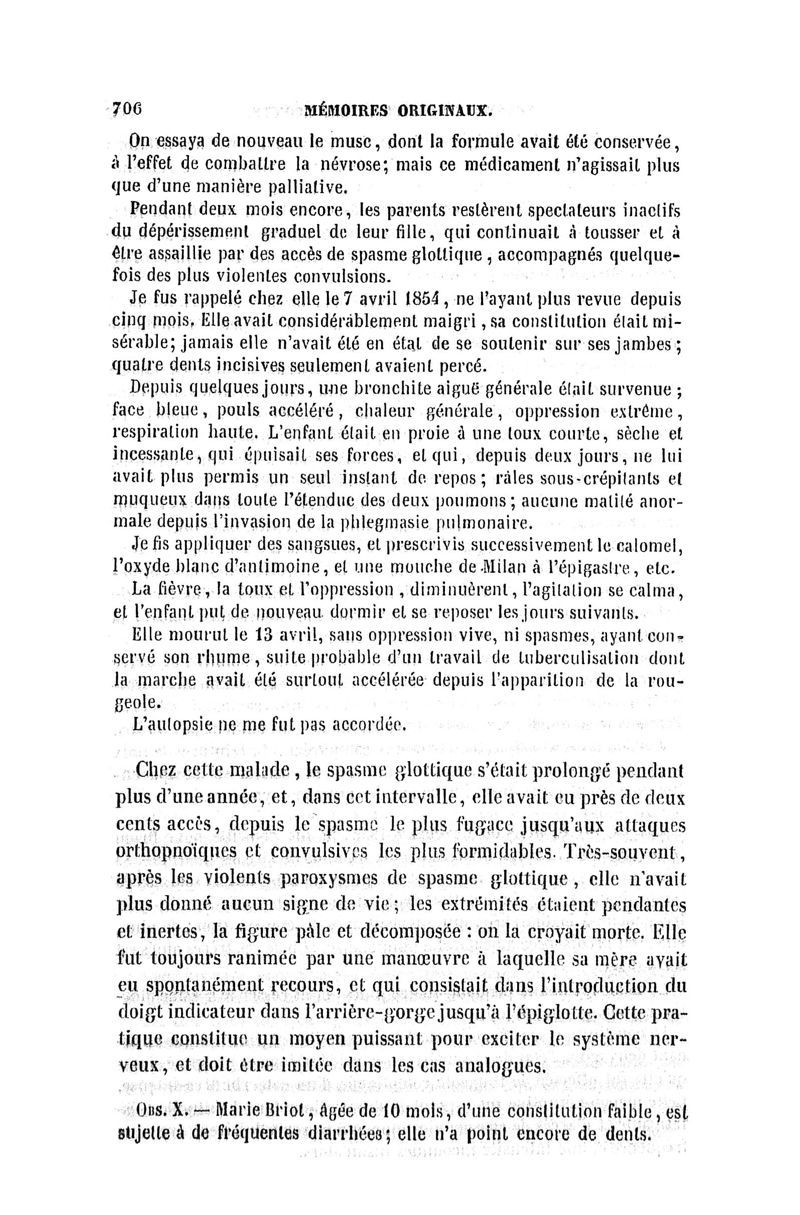 706 MÉMOIRES ORIGINAUX.

On essaya de nouveau le musc, dont la formule avait été conservée, à l'effet de combattre la névrose; mais ce médicament n'agissait plus que d'une manière palliative.

Pendant deux mois encore, les parents restèrent spectateurs inactifs du dépérissement graduel de leur fille, qui continuait à tousser et à être assaillie par des accès de spasme glottique, accompagnés quelquefois des plus violentes convulsions.

Je fus rappelé chez elle le 7 avril 1854, ne l'ayant plus revue depuis cinq mois. Elle avait considérablement maigri, sa constitution était misérable; jamais elle n'avait été en état de se soutenir sur ses jambes; quatre dents incisives seulement avaient percé.

Depuis quelques jours, une bronchite aiguë générale était survenue; face bleue, pouls accéléré, chaleur générale, oppression extrême, respiration haute. L'enfant était en proie à une toux courte, sèche et incessante, qui épuisait ses forces, et qui, depuis deux jours, ne lui avait plus permis un seul instant de repos; râles sous-crépitants et muqueux dans toute l'étendue des deux poumons; aucune matité anormale depuis l'invasion de la phlegmasie pulmonaire.

Je fis appliquer des sangsues, et prescrivis successivement le calomel, l'oxyde blanc d'antimoine, et une mouche de Milan à l'épigastre, etc.

La fièvre, la toux et l'oppression, diminuèrent, l'agitation se calma, et l'enfant put de nouveau dormir et se reposer les jours suivants.

Elle mourut le 13 avril, sans oppression vive, ni spasmes, ayant conservé son rhume, suite probable d'un travail de tuberculisation dont la marche avait été surtout accélérée depuis l'apparition de la rougeole.

L'autopsie ne me fut pas accordée.

Chez cette malade, le spasme glottique s'était prolongé pendant plus d'une année, et, dans cet intervalle, elle avait eu près de deux cents accès, depuis le spasme le plus fugace jusqu'aux attaques orthopnoïques et convulsives les plus formidables. Très-souvent, après les violents paroxysmes de spasme glottique, elle n'avait plus donné aucun signe de vie; les extrémités étaient pendantes et inertes, la figure pâle et décomposée : on la croyait morte. Elle fut toujours ranimée par une manœuvre à laquelle sa mère avait eu spontanément recours, et qui consistait dans l'introduction du doigt indicateur dans l'arrière-gorge jusqu'à l'épiglotte. Cette pratique constitue un moyen puissant pour exciter le système nerveux, et doit être imitée dans les cas analogues.

Obs. X. — Marie Briot, âgée de 10 mois, d'une constitution faible, est sujette à de fréquentes diarrhées; elle n'a point encore de dents.